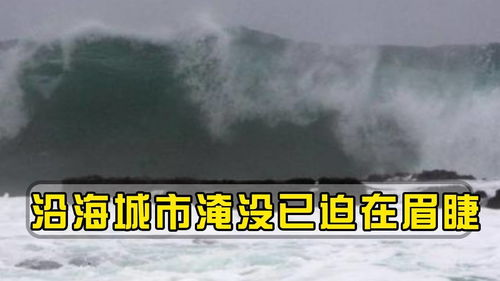 沿海城市淹没已迫在眉睫